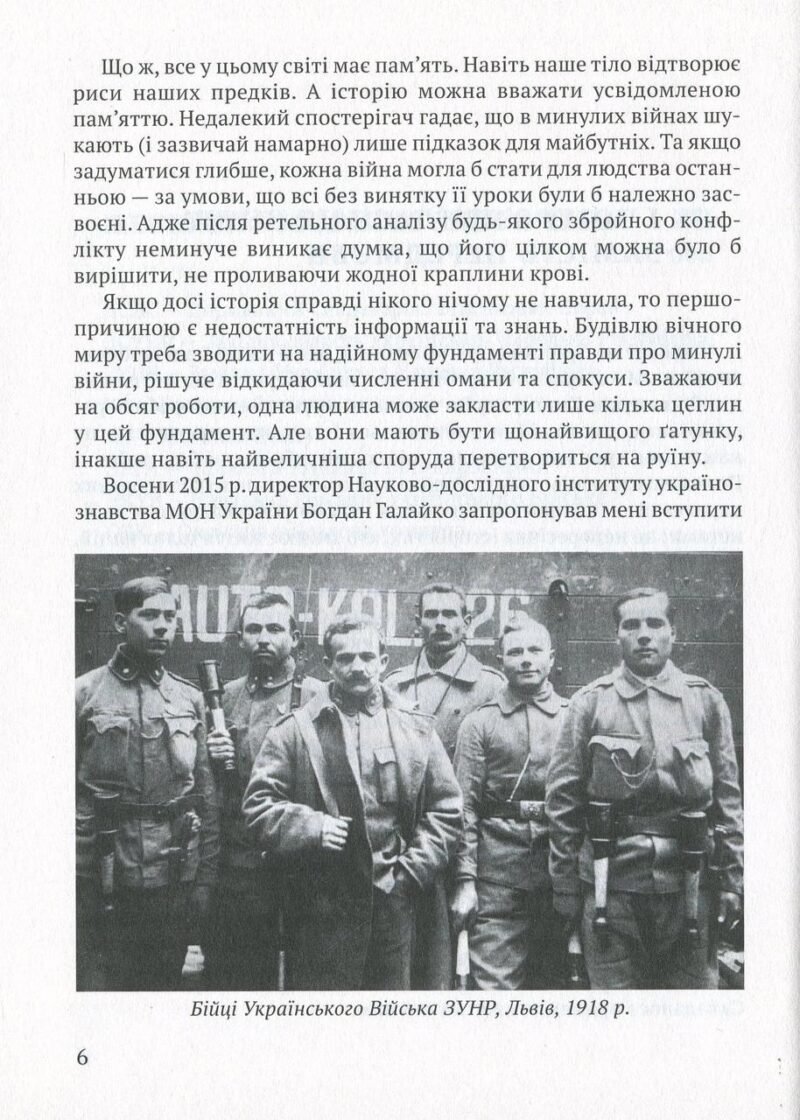 Що ж, все у цьому світі має пам'ять. Навіть наше тіло відтворює риси наших предків. А історію можна вважати усвідомленою пам'яттю. Недалекий спостерігач гадає, що в минулих війнах шукають (і зазвичай намарно) лише підказок для майбутніх. Та якщо задуматися глибше, кожна війна могла б стати для людства останньою — за умови, що всі без винятку її уроки були б належно засвоєні. Адже після ретельного аналізу будь-якого збройного конфлікту неминуче виникає думка, що його цілком можна було б вирішити, не проливаючи жодної краплини крові.

Якщо досі історія справді нікого нічому не навчила, то першопричиною є недостатність інформації та знань. Будівлю вічного миру треба зводити на надійному фундаменті правди про минулі війни, рішуче відкидаючи численні омани та спокуси. Зважаючи на обсяг роботи, одна людина може закласти лише кілька цеглин у цей фундамент. Але вони мають бути щонайвищого ґатунку, інакше навіть найвеличніша споруда перетвориться на руїну.

Восени 2015 р. директор Науково-дослідного інституту українознавства МОН України Богдан Галайко запропонував мені вступити

AUTO-KOL. 26

Бійці Українського Війська ЗУНР, Львів, 1918 р.

6